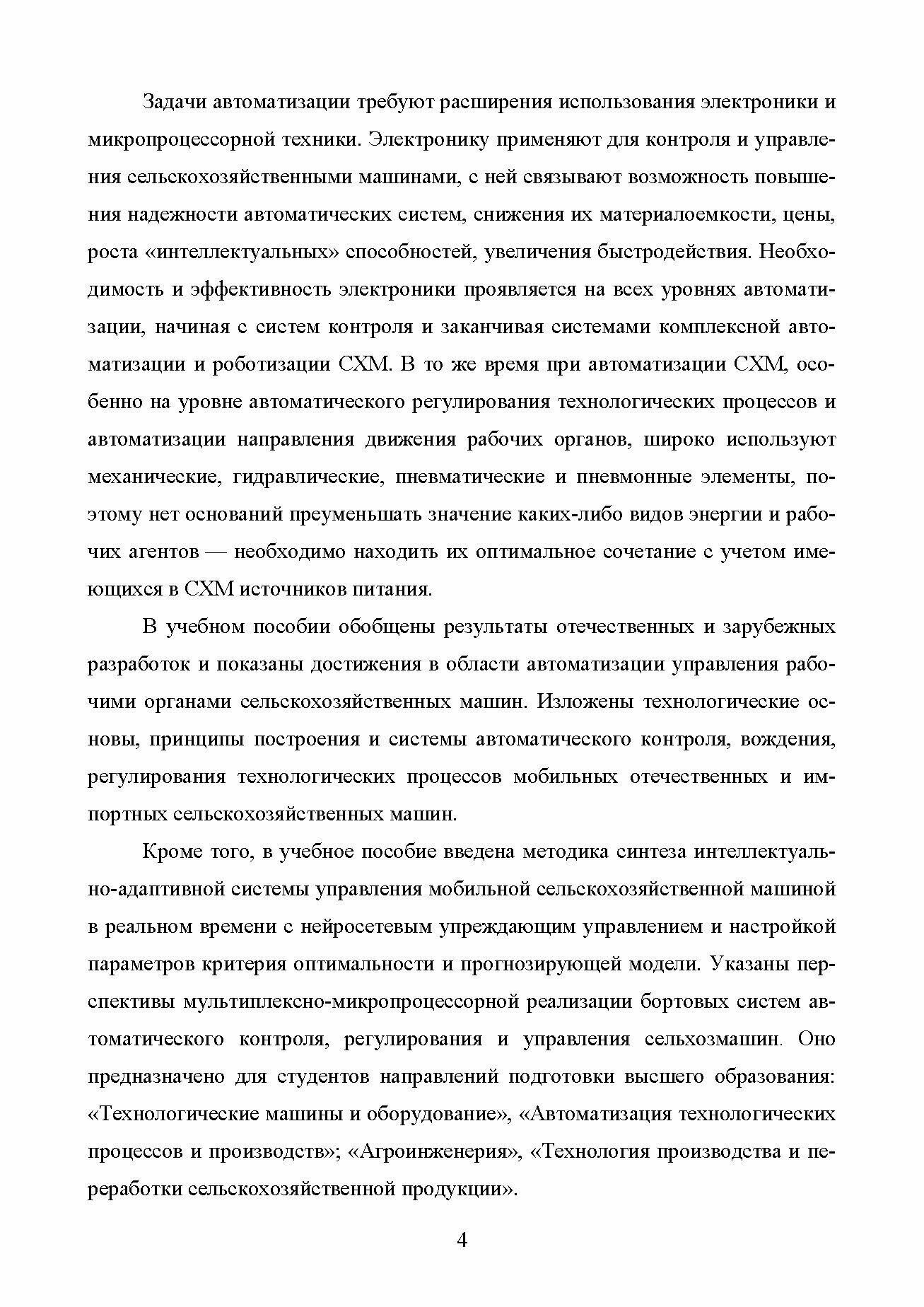 Задачи автоматизации требуют расширения использования электроники и микропроцессорной техники. Электронику применяют для контроля и управления сельскохозяйственными машинами, с ней связывают возможность повышения надежности автоматических систем, снижения их материалоемкости, цены, роста «интеллектуальных» способностей, увеличения быстродействия. Необходимость и эффективность электроники проявляется на всех уровнях автоматизации, начиная с систем контроля и заканчивая системами комплексной автоматизации и роботизации СХМ. В то же время при автоматизации СХМ, особенно на уровне автоматического регулирования технологических процессов и автоматизации направления движения рабочих органов, широко используют механические, гидравлические, пневматические и пневмонные элементы, поэтому нет оснований преуменьшать значение каких-либо видов энергии и рабочих агентов — необходимо находить их оптимальное сочетание с учетом имеющихся в СХМ источников питания.

В учебном пособии обобщены результаты отечественных и зарубежных разработок и показаны достижения в области автоматизации управления рабочими органами сельскохозяйственных машин. Изложены технологические основы, принципы построения и системы автоматического контроля, вождения, регулирования технологических процессов мобильных отечественных и импортных сельскохозяйственных машин.

Кроме того, в учебное пособие введена методика синтеза интеллектуально-адаптивной системы управления мобильной сельскохозяйственной машиной в реальном времени с нейросетевым упреждающим управлением и настройкой параметров критерия оптимальности и прогнозирующей модели. Указаны перспективы мультиплексно-микропроцессорной реализации бортовых систем автоматического контроля, регулирования и управления сельхозмашин. Оно предназначено для студентов направлений подготовки высшего образования: «Технологические машины и оборудование», «Автоматизация технологических процессов и производств»; «Агроинженерия», «Технология производства и переработки сельскохозяйственной продукции».

4